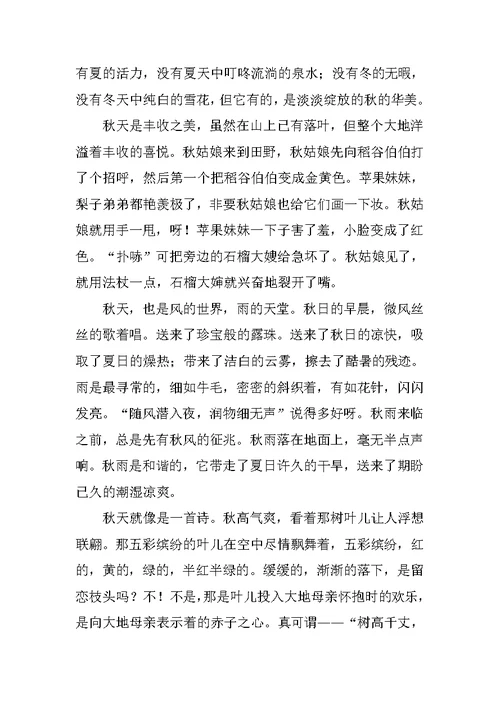 有夏的活力，没有夏天中叮咚流淌的泉水；没有冬的无暇，没有冬天中纯白的雪花，但它有的，是淡淡绽放的秋的华美。

秋天是丰收之美，虽然在山上已有落叶，但整个大地洋溢着丰收的喜悦。秋姑娘来到田野，秋姑娘先向稻谷伯伯打了个招呼，然后第一个把稻谷伯伯变成金黄色。苹果妹妹，梨子弟弟都艳羡极了，非要秋姑娘也给它们画一下妆。秋姑娘就用手一甩，呀！苹果妹妹一下子害了羞，小脸变成了红色。“扑哧”可把旁边的石榴大嫂给急坏了。秋姑娘见了，就用法杖一点，石榴大婶就兴奋地裂开了嘴。

秋天，也是风的世界，雨的天堂。秋日的早晨，微风丝丝的歌着唱。送来了珍宝般的露珠。送来了秋日的凉快，吸取了夏日的燥热；带来了洁白的云雾，擦去了酷暑的残迹。雨是最寻常的，细如牛毛，密密的斜织着，有如花针，闪闪发亮。“随风潜入夜，润物细无声”说得多好呀。秋雨来临之前，总是先有秋风的征兆。秋雨落在地面上，毫无半点声响。秋雨是和谐的，它带走了夏日许久的干旱，送来了期盼已久的潮湿凉爽。

秋天就像是一首诗。秋高气爽，看着那树叶儿让人浮想联翩。那五彩缤纷的叶儿在空中尽情飘舞着，五彩缤纷，红的，黄的，绿的，半红半绿的。缓缓的，渐渐的落下，是留恋枝头吗？不！不是，那是叶儿投入大地母亲怀抱时的欢乐，是向大地母亲表示着的赤子之心。真可谓——“树高千丈，